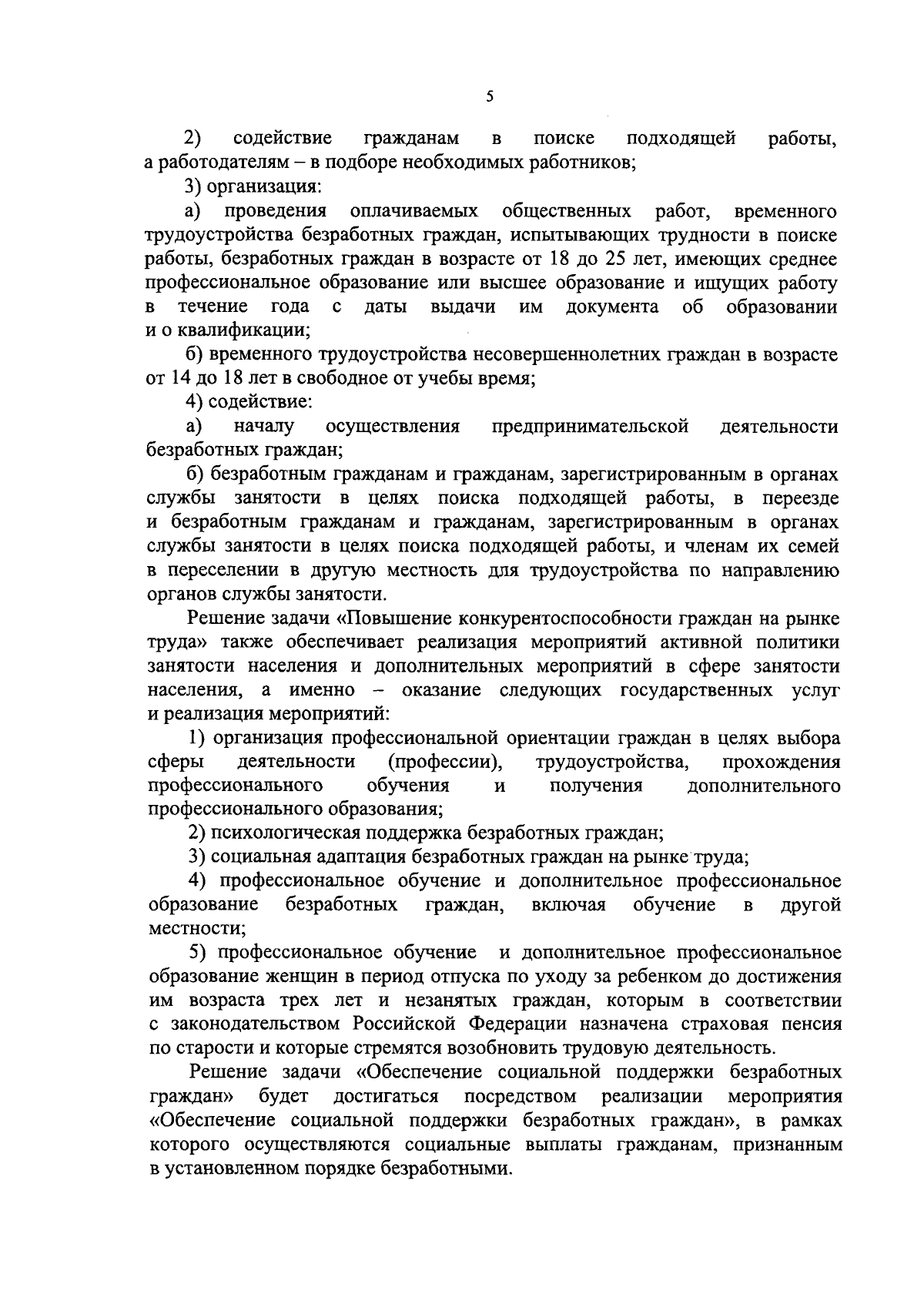 5

2) содействие гражданам в поиске подходящей работы, а работодателям – в подборе необходимых работников;

3) организация:

а) проведения оплачиваемых общественных работ, временного трудоустройства безработных граждан, испытывающих трудности в поиске работы, безработных граждан в возрасте от 18 до 25 лет, имеющих среднее профессиональное образование или высшее образование и ищущих работу в течение года с даты выдачи им документа об образовании и о квалификации;

б) временного трудоустройства несовершеннолетних граждан в возрасте от 14 до 18 лет в свободное от учебы время;

4) содействие:

а) началу осуществления предпринимательской деятельности безработных граждан;

б) безработным гражданам и гражданам, зарегистрированным в органах службы занятости в целях поиска подходящей работы, в переезде и безработным гражданам и гражданам, зарегистрированным в органах службы занятости в целях поиска подходящей работы, и членам их семей в переселении в другую местность для трудоустройства по направлению органов службы занятости.

Решение задачи «Повышение конкурентоспособности граждан на рынке труда» также обеспечивает реализация мероприятий активной политики занятости населения и дополнительных мероприятий в сфере занятости населения, а именно – оказание следующих государственных услуг и реализация мероприятий:

1) организация профессиональной ориентации граждан в целях выбора сферы деятельности (профессии), трудоустройства, прохождения профессионального обучения и получения дополнительного профессионального образования;

2) психологическая поддержка безработных граждан;

3) социальная адаптация безработных граждан на рынке труда;

4) профессиональное обучение и дополнительное профессиональное образование безработных граждан, включая обучение в другой местности;

5) профессиональное обучение и дополнительное профессиональное образование женщин в период отпуска по уходу за ребенком до достижения им возраста трех лет и незанятых граждан, которым в соответствии с законодательством Российской Федерации назначена страховая пенсия по старости и которые стремятся возобновить трудовую деятельность.

Решение задачи «Обеспечение социальной поддержки безработных граждан» будет достигаться посредством реализации мероприятия «Обеспечение социальной поддержки безработных граждан», в рамках которого осуществляются социальные выплаты гражданам, признанным в установленном порядке безработными.